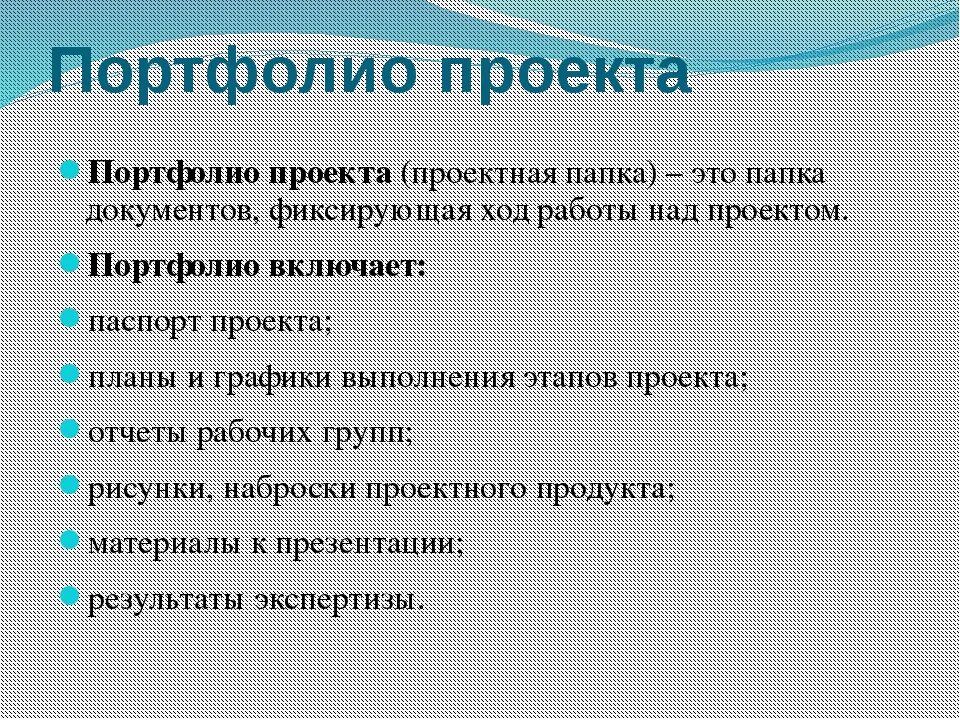 Портфолио проекта

Портфолио проекта (проектная папка) – это папка документов, фиксирующая ход работы над проектом.

Портфолио включает:

паспорт проекта;

планы и графики выполнения этапов проекта;

отчеты рабочих групп;

рисунки, наброски проектного продукта;

материалы к презентации;

результаты экспертизы.